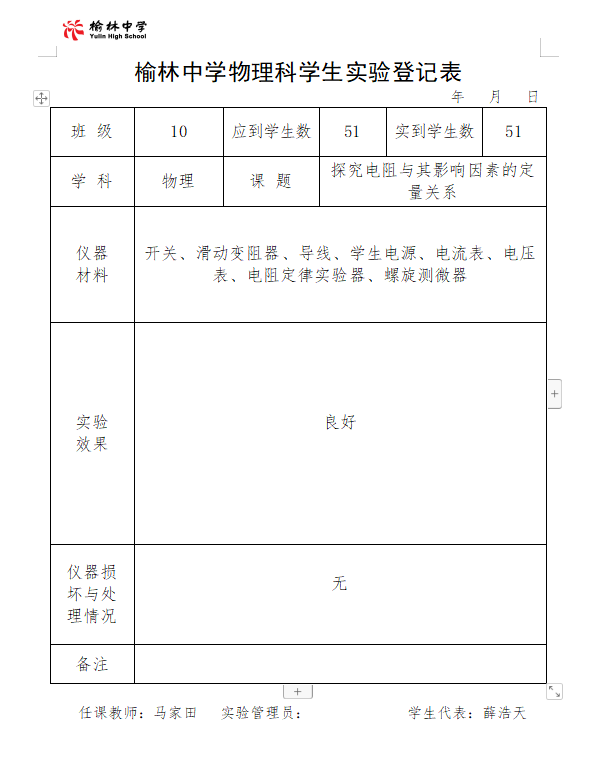 榆林中学
Yulin High School

榆林中学物理科学生实验登记表

年 月 日

| 班 级 | 10 | 应到学生数 | 51 | 实到学生数 | 51 |
|---|---|---|---|---|---|
| 学 科 | 物理 | 课 题 | 探究电阻与其影响因素的定量关系 | | |
| 仪器材料 | 开关、滑动变阻器、导线、学生电源、电流表、电压表、电阻定律实验器、螺旋测微器 | | | | |
| 实验效果 | 良好 | | | | |
| 仪器损坏与处理情况 | 无 | | | | |
| 备注 | | | | | |

任课教师：马家田 实验管理员： 学生代表：薛浩天